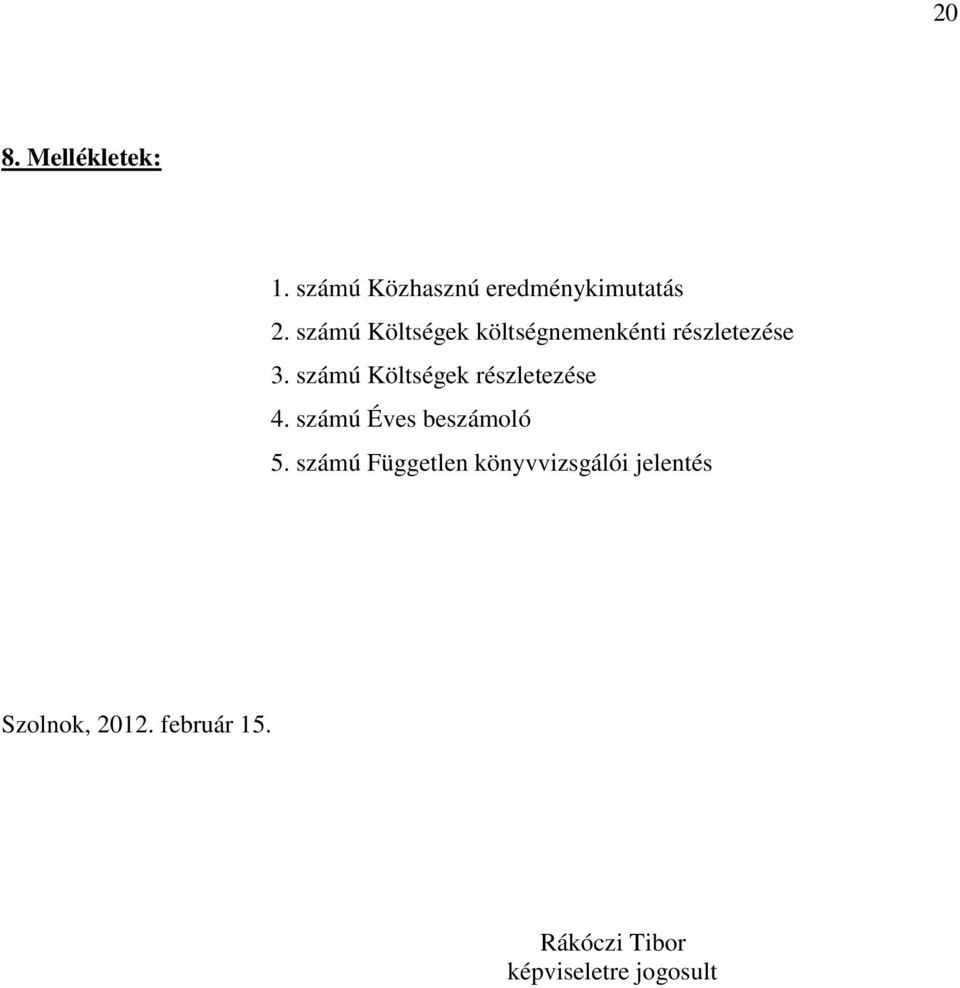 20

8. Mellékletek:

1. számú Közhasznú eredménykimutatás
2. számú Költségek költségnemenkénti részletezése
3. számú Költségek részletezése
4. számú Éves beszámoló
5. számú Független könyvvizsgálói jelentés

Szolnok, 2012. február 15.

Rákóczi Tibor
képviseletre jogosult